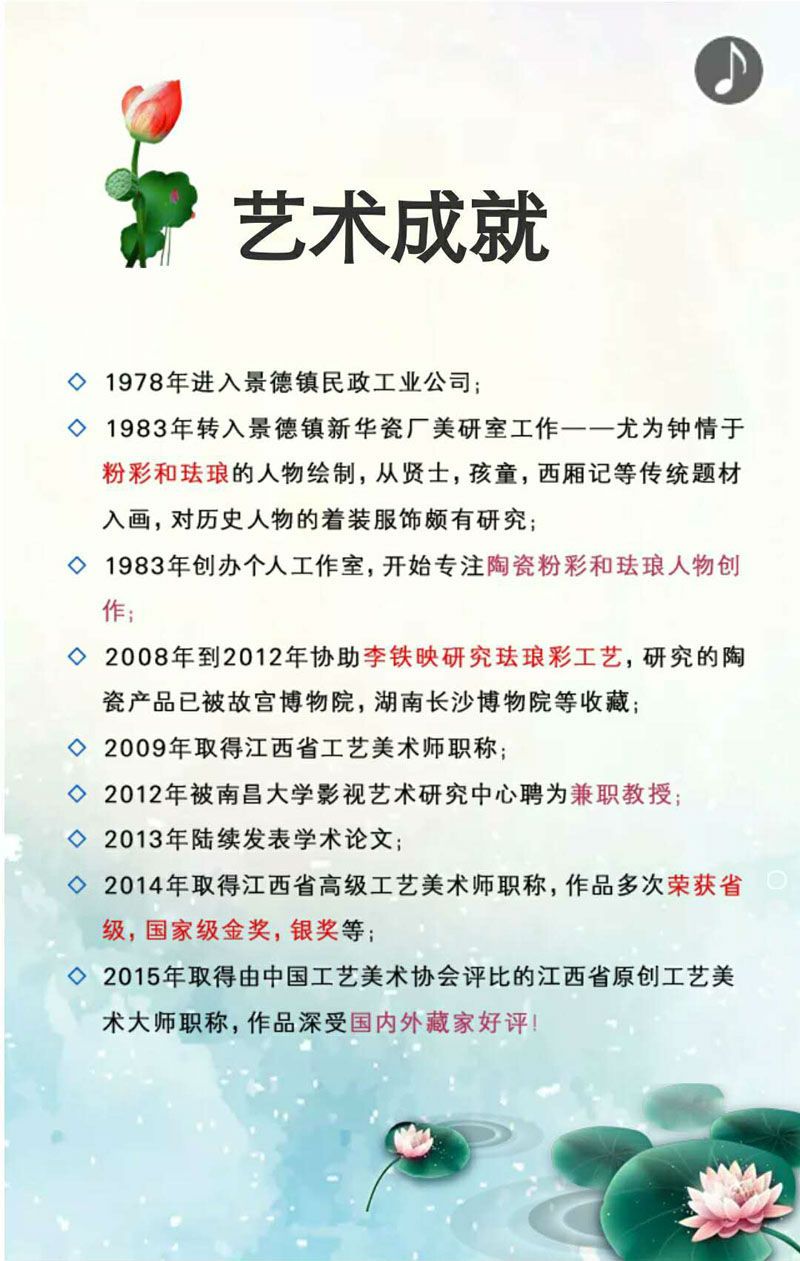 艺术成就

◇ 1978年进入景德镇民政工业公司；

◇ 1983年转入景德镇新华瓷厂美研室工作——尤为钟情于粉彩和珐琅的人物绘制，从贤士，孩童，西厢记等传统题材入画，对历史人物的着装服饰颇有研究；

◇ 1983年创办个人工作室，开始专注陶瓷粉彩和珐琅人物创作；

◇ 2008年到2012年协助李铁映研究珐琅彩工艺，研究的陶瓷产品已被故宫博物院，湖南长沙博物院等收藏；

◇ 2009年取得江西省工艺美术师职称；

◇ 2012年被南昌大学影视艺术研究中心聘为兼职教授；

◇ 2013年陆续发表学术论文；

◇ 2014年取得江西省高级工艺美术师职称，作品多次荣获省级，国家级金奖，银奖等；

◇ 2015年取得由中国工艺美术协会评比的江西省原创工艺美术大师职称，作品深受国内外藏家好评！